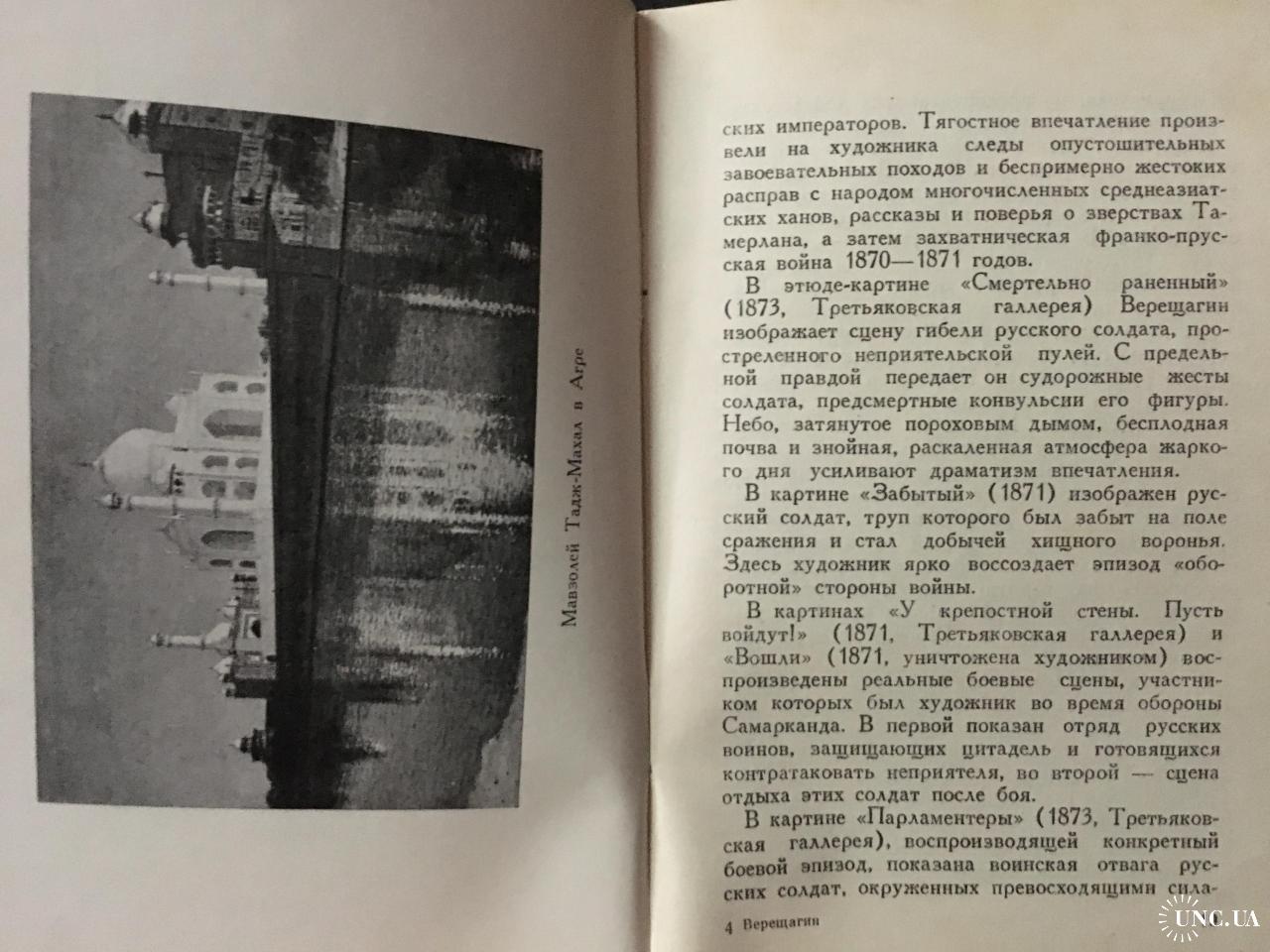 Мавзолей Тадж-Махал в Агре

ских императоров. Тягостное впечатление произвели на художника следы опустошительных завоевательных походов и беспримерно жестоких расправ с народом многочисленных среднеазиатских ханов, рассказы и поверья о зверствах Тамерлана, а затем захватническая франко-прусская война 1870—1871 годов.

В этюде-картине «Смертельно раненный» (1873, Третьяковская галлерея) Верещагин изображает сцену гибели русского солдата, простреленного неприятельской пулей. С предельной правдой передает он судорожные жесты солдата, предсмертные конвульсии его фигуры. Небо, затянутое пороховым дымом, бесплодная почва и знойная, раскаленная атмосфера жаркого дня усиливают драматизм впечатления.

В картине «Забытый» (1871) изображен русский солдат, труп которого был забыт на поле сражения и стал добычей хищного воронья. Здесь художник ярко воссоздает эпизод «оборотной» стороны войны.

В картинах «У крепостной стены. Пусть войдут!» (1871, Третьяковская галлерея) и «Вошли» (1871, уничтожена художником) воспроизведены реальные боевые сцены, участником которых был художник во время обороны Самарканда. В первой показан отряд русских воинов, защищающих цитадель и готовящихся контратаковать неприятеля, во второй — сцена отдыха этих солдат после боя.

В картине «Парламентеры» (1873, Третьяковская галлерея), воспроизводящей конкретный боевой эпизод, показана воинская отвага русских солдат, окруженных превосходящими сила-

4 Верещагин

UNC.UA